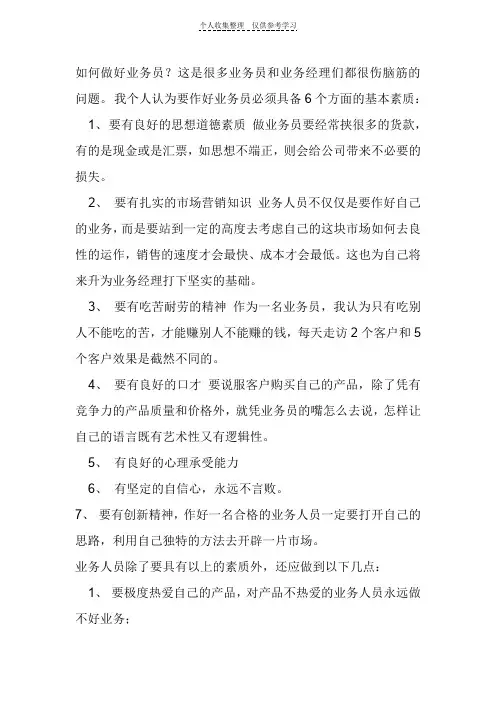 个人收集整理 仅供参考学习

如何做好业务员？这是很多业务员和业务经理们都很伤脑筋的问题。我个人认为要作好业务员必须具备 6 个方面的基本素质：

1、要有良好的思想道德素质 做业务员要经常挟很多的货款，有的是现金或是汇票，如思想不端正，则会给公司带来不必要的损失。

2、 要有扎实的市场营销知识 业务人员不仅仅是要作好自己的业务，而是要站到一定的高度去考虑自己的这块市场如何去良性的运作，销售的速度才会最快、成本才会最低。这也为自己将来升为业务经理打下坚实的基础。

3、 要有吃苦耐劳的精神 作为一名业务员，我认为只有吃别人不能吃的苦，才能赚别人不能赚的钱，每天走访 2 个客户和 5 个客户效果是截然不同的。

4、 要有良好的口才 要说服客户购买自己的产品，除了凭有竞争力的产品质量和价格外，就凭业务员的嘴怎么去说，怎样让自己的语言既有艺术性又有逻辑性。

5、 有良好的心理承受能力

6、 有坚定的自信心，永远不言败。

7、 要有创新精神，作好一名合格的业务人员一定要打开自己的思路，利用自己独特的方法去开辟一片市场。

业务人员除了要具有以上的素质外，还应做到以下几点：

1、 要极度热爱自己的产品，对产品不热爱的业务人员永远做不好业务；